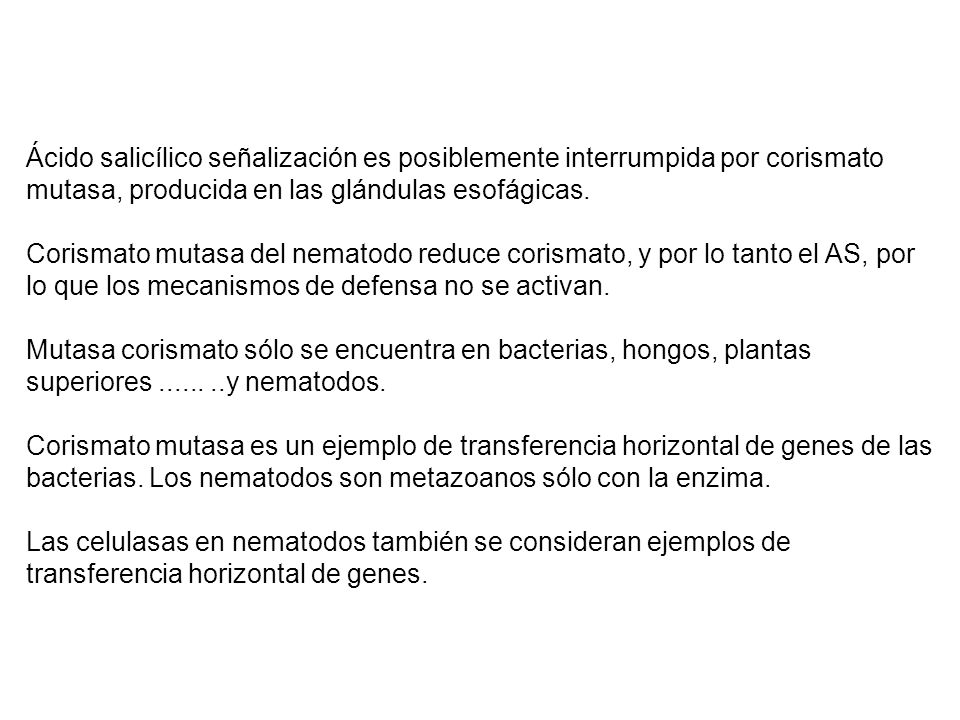 Ácido salicílico señalización es posiblemente interrumpida por corismato mutasa, producida en las glándulas esofágicas.

Corismato mutasa del nematodo reduce corismato, y por lo tanto el AS, por lo que los mecanismos de defensa no se activan.

Mutasa corismato sólo se encuentra en bacterias, hongos, plantas superiores ...... ..y nematodos.

Corismato mutasa es un ejemplo de transferencia horizontal de genes de las bacterias. Los nematodos son metazoanos sólo con la enzima.

Las celulasas en nematodos también se consideran ejemplos de transferencia horizontal de genes.